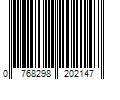 0 768298 202147